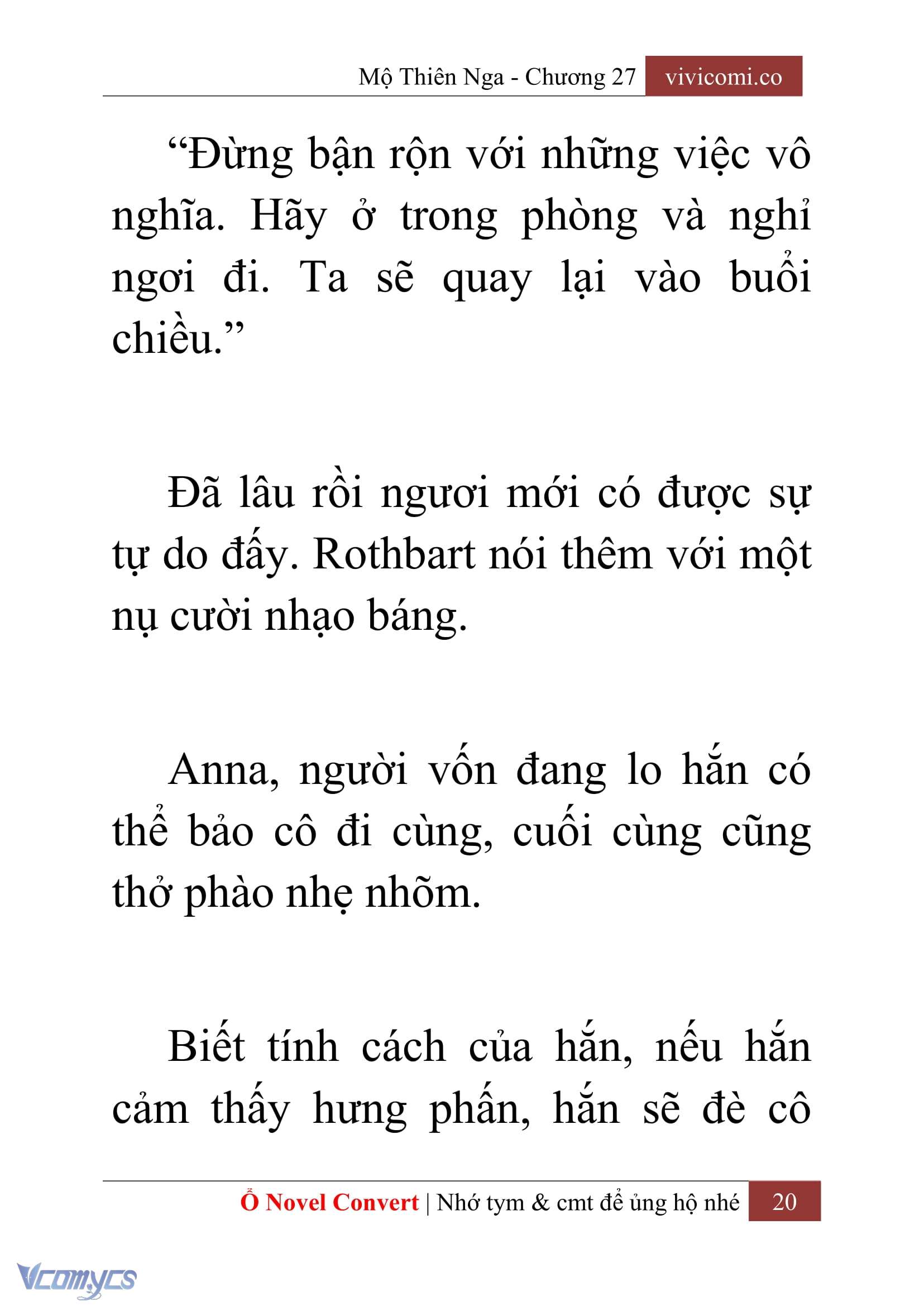 Mộ Thiên Nga - Chương 27 vivicomi.co

“Đừng bận rộn với những việc vô nghĩa. Hãy ở trong phòng và nghỉ ngơi đi. Ta sẽ quay lại vào buổi chiều.”

Đã lâu rồi ngươi mới có được sự tự do đấy. Rothbart nói thêm với một nụ cười nhạo báng.

Anna, người vốn đang lo hắn có thể bảo cô đi cùng, cuối cùng cũng thở phào nhẹ nhõm.

Biết tính cách của hắn, nếu hắn cảm thấy hưng phấn, hắn sẽ đè cô

Ổ Novel Convert | Nhớ tym & cmt để ủng hộ nhé 20

Vcomycs